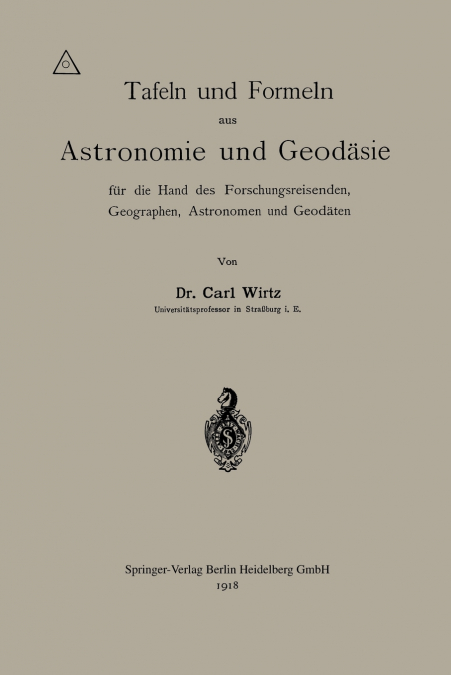 Tafeln und Formeln
aus
Astronomie und Geodäsie
für die Hand des Forschungsreisenden, Geographen, Astronomen und Geodäten

Von

Dr. Carl Wirtz
Universitätsprofessor in Straßburg i. E.

Springer-Verlag Berlin Heidelberg GmbH
1918